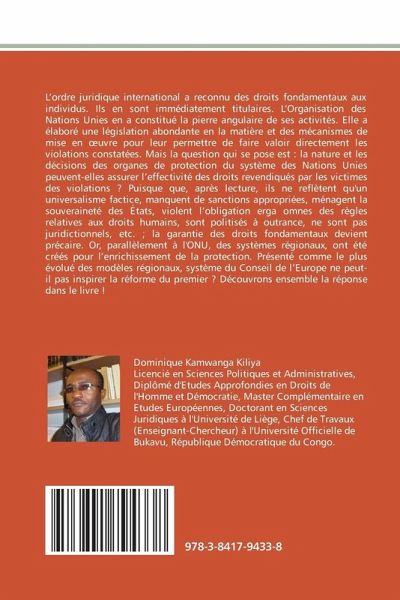 L'ordre juridique international a reconnu des droits fondamentaux aux individus. Ils en sont immédiatement titulaires. L'Organisation des Nations Unies en a constitué la pierre angulaire de ses activités. Elle a élaboré une législation abondante en la matière et des mécanismes de mise en œuvre pour leur permettre de faire valoir directement les violations constatées. Mais la question qui se pose est : la nature et les décisions des organes de protection du système des Nations Unies peuvent-elles assurer l'effectivité des droits revendiqués par les victimes des violations ? Puisque que, après lecture, ils ne reflètent qu'un universalisme factice, manquent de sanctions appropriées, ménagent la souveraineté des États, violent l'obligation erga omnes des règles relatives aux droits humains, sont politisés à outrance, ne sont pas juridictionnels, etc. ; la garantie des droits fondamentaux devient précaire. Or, parallèlement à l'ONU, des systèmes régionaux, ont été créés pour l'enrichissement de la protection. Présenté comme le plus évolué des modèles régionaux, système du Conseil de l'Europe ne peut-il pas inspirer la réforme du premier ? Découvrons ensemble la réponse dans le livre !

Dominique Kamwanga Kiliya
Licencié en Sciences Politiques et Administratives, Diplômé d'Etudes Approfondies en Droits de l'Homme et Démocratie, Master Complémentaire en Etudes Européennes, Doctorant en Sciences Juridiques à l'Université de Liège, Chef de Travaux (Enseignant-Chercheur) à l'Université Officielle de Bukavu, République Démocratique du Congo.

978-3-8417-9433-8